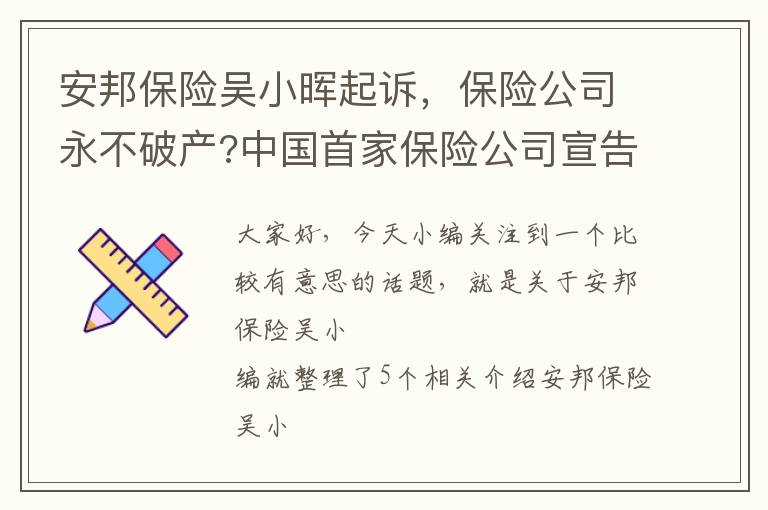 安邦保险吴小晖起诉，保险公司永不破产?中国首家保险公司宣告

大家好，今天小编关注到一个比较有意思的话题，就是关于安邦保险吴小

编就整理了5个相关介绍安邦保险吴小